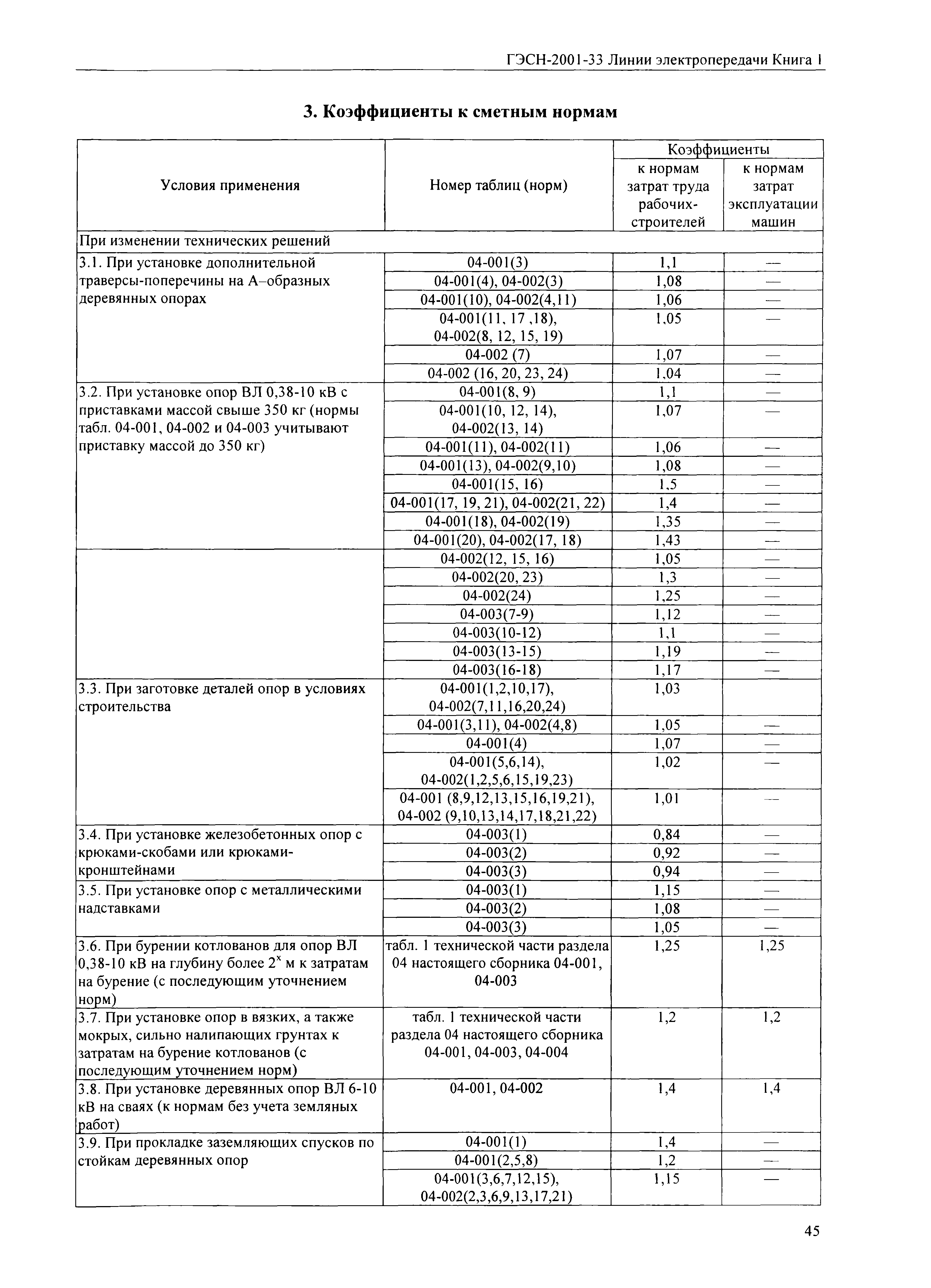 ГЭСН-2001-33 Линии электропередачи Книга 1

3. Коэффициенты к сметным нормам

| Условия применения | Номер таблиц (норм) | Коэффициенты к нормам затрат труда рабочих-строителей | Коэффициенты к нормам затрат эксплуатации машин |
|---|---|---|---|
| При изменении технических решений | | | |
| 3.1. При установке дополнительной траверсы-поперечины на А–образных деревянных опорах | 04-001(3) | 1,1 | — |
| | 04-001(4), 04-002(3) | 1,08 | — |
| | 04-001(10), 04-002(4,11) | 1,06 | — |
| | 04-001(11, 17 ,18), 04-002(8, 12, 15, 19) | 1,05 | — |
| | 04-002 (7) | 1,07 | — |
| | 04-002 (16, 20, 23, 24) | 1,04 | — |
| 3.2. При установке опор ВЛ 0,38-10 кВ с приставками массой свыше 350 кг (нормы табл. 04-001, 04-002 и 04-003 учитывают приставку массой до 350 кг) | 04-001(8, 9) | 1,1 | — |
| | 04-001(10, 12, 14), 04-002(13, 14) | 1,07 | — |
| | 04-001(11), 04-002(11) | 1,06 | — |
| | 04-001(13), 04-002(9,10) | 1,08 | — |
| | 04-001(15, 16) | 1,5 | — |
| | 04-001(17, 19, 21), 04-002(21, 22) | 1,4 | — |
| | 04-001(18), 04-002(19) | 1,35 | — |
| | 04-001(20), 04-002(17, 18) | 1,43 | — |
| | 04-002(12, 15, 16) | 1,05 | — |
| | 04-002(20, 23) | 1,3 | — |
| | 04-002(24) | 1,25 | — |
| | 04-003(7-9) | 1,12 | — |
| | 04-003(10-12) | 1,1 | — |
| | 04-003(13-15) | 1,19 | — |
| | 04-003(16-18) | 1,17 | — |
| 3.3. При заготовке деталей опор в условиях строительства | 04-001(1,2,10,17), 04-002(7,11,16,20,24) | 1,03 | |
| | 04-001(3,11), 04-002(4,8) | 1,05 | — |
| | 04-001(4) | 1,07 | — |
| | 04-001(5,6,14), 04-002(1,2,5,6,15,19,23) | 1,02 | — |
| | 04-001 (8,9,12,13,15,16,19,21), 04-002 (9,10,13,14,17,18,21,22) | 1,01 | — |
| 3.4. При установке железобетонных опор с крюками-скобами или крюками-кронштейнами | 04-003(1) | 0,84 | — |
| | 04-003(2) | 0,92 | — |
| | 04-003(3) | 0,94 | — |
| 3.5. При установке опор с металлическими надставками | 04-003(1) | 1,15 | — |
| | 04-003(2) | 1,08 | — |
| | 04-003(3) | 1,05 | — |
| 3.6. При бурении котлованов для опор ВЛ 0,38-10 кВ на глубину более $2^x$ м к затратам на бурение (с последующим уточнением норм) | табл. 1 технической части раздела 04 настоящего сборника 04-001, 04-003 | 1,25 | 1,25 |
| 3.7. При установке опор в вязких, а также мокрых, сильно налипающих грунтах к затратам на бурение котлованов (с последующим уточнением норм) | табл. 1 технической части раздела 04 настоящего сборника 04-001, 04-003, 04-004 | 1,2 | 1,2 |
| 3.8. При установке деревянных опор ВЛ 6-10 кВ на сваях (к нормам без учета земляных работ) | 04-001, 04-002 | 1,4 | 1,4 |
| 3.9. При прокладке заземляющих спусков по стойкам деревянных опор | 04-001(1) | 1,4 | — |
| | 04-001(2,5,8) | 1,2 | — |
| | 04-001(3,6,7,12,15), 04-002(2,3,6,9,13,17,21) | 1,15 | — |

45